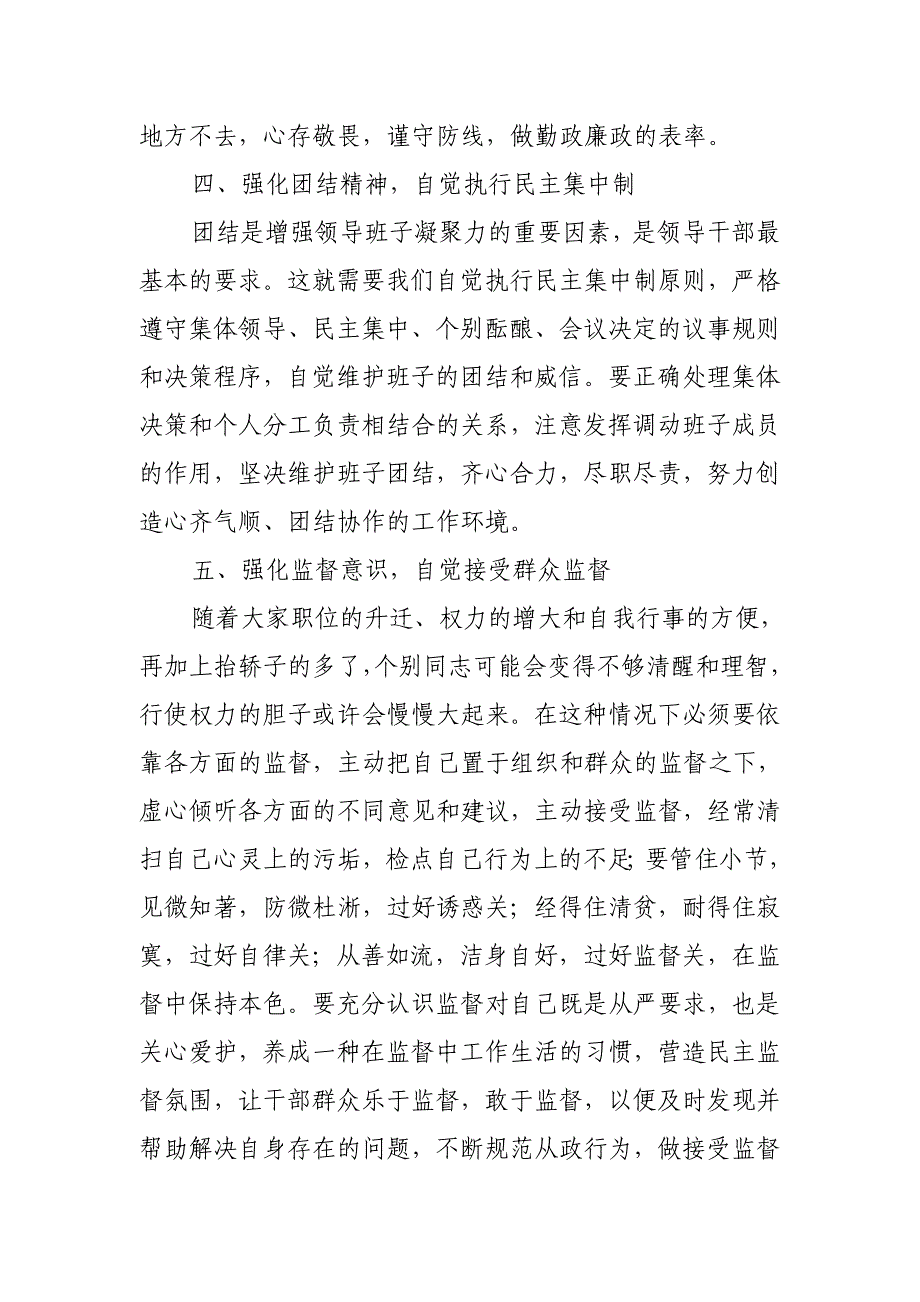 地方不去，心存敬畏，谨守防线，做勤政廉政的表率。

四、强化团结精神，自觉执行民主集中制

团结是增强领导班子凝聚力的重要因素，是领导干部最基本的要求。这就需要我们自觉执行民主集中制原则，严格遵守集体领导、民主集中、个别酝酿、会议决定的议事规则和决策程序，自觉维护班子的团结和威信。要正确处理集体决策和个人分工负责相结合的关系，注意发挥调动班子成员的作用，坚决维护班子团结，齐心合力，尽职尽责，努力创造心齐气顺、团结协作的工作环境。

五、强化监督意识，自觉接受群众监督

随着大家职位的升迁、权力的增大和自我行事的方便，再加上抬轿子的多了，个别同志可能会变得不够清醒和理智，行使权力的胆子或许会慢慢大起来。在这种情况下必须要依靠各方面的监督，主动把自己置于组织和群众的监督之下，虚心倾听各方面的不同意见和建议，主动接受监督，经常清扫自己心灵上的污垢，检点自己行为上的不足；要管住小节，见微知著，防微杜渐，过好诱惑关；经得住清贫，耐得住寂寞，过好自律关；从善如流，洁身自好，过好监督关，在监督中保持本色。要充分认识监督对自己既是从严要求，也是关心爱护，养成一种在监督中工作生活的习惯，营造民主监督氛围，让干部群众乐于监督，敢于监督，以便及时发现并帮助解决自身存在的问题，不断规范从政行为，做接受监督